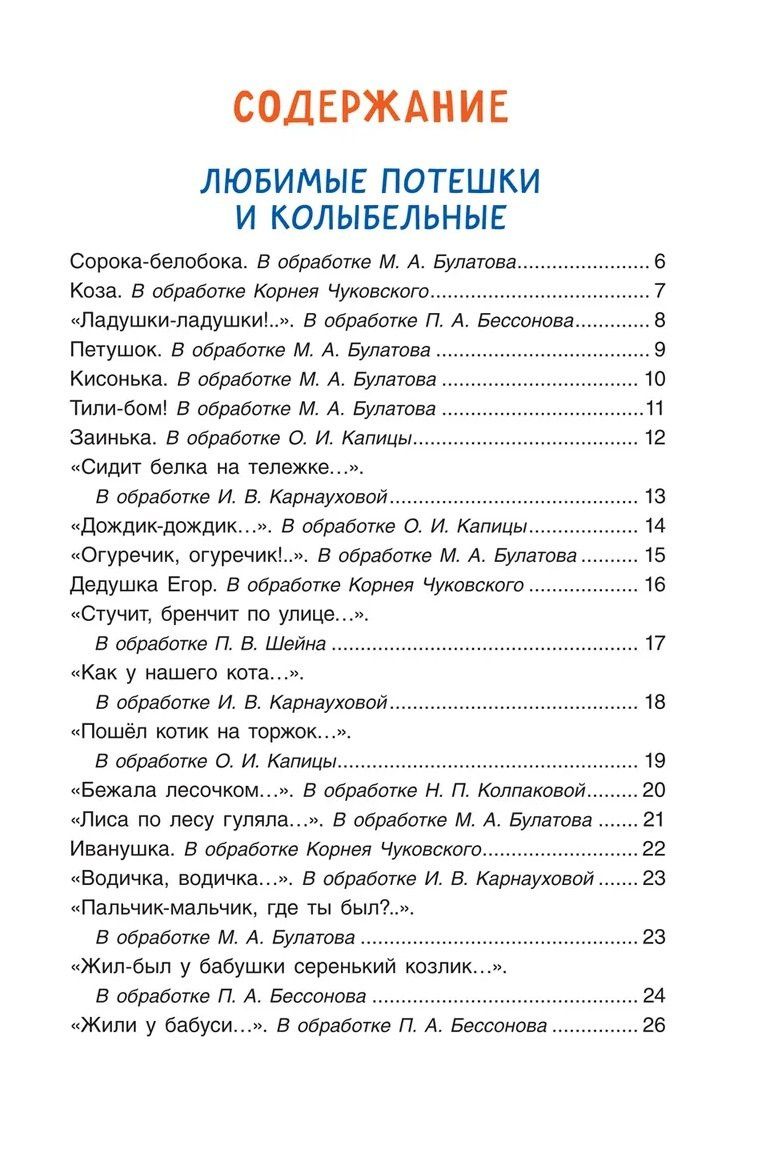 СОДЕРЖАНИЕ

ЛЮБИМЫЕ ПОТЕШКИ
И КОЛЫБЕЛЬНЫЕ

Сорока-белобока. В обработке М. А. Булатова 6
Коза. В обработке Корнея Чуковского 7
«Ладушки-ладушки!..». В обработке П. А. Бессонова 8
Петушок. В обработке М. А. Булатова 9
Кисонька. В обработке М. А. Булатова 10
Тили-бом! В обработке М. А. Булатова 11
Заинька. В обработке О. И. Капицы 12
«Сидит белка на тележке…».
В обработке И. В. Карнауховой 13
«Дождик-дождик…». В обработке О. И. Капицы 14
«Огуречик, огуречик!..». В обработке М. А. Булатова 15
Дедушка Егор. В обработке Корнея Чуковского 16
«Стучит, бренчит по улице…».
В обработке П. В. Шейна 17
«Как у нашего кота…».
В обработке И. В. Карнауховой 18
«Пошёл котик на торжок…».
В обработке О. И. Капицы 19
«Бежала лесочком…». В обработке Н. П. Колпаковой 20
«Лиса по лесу гуляла…». В обработке М. А. Булатова 21
Иванушка. В обработке Корнея Чуковского 22
«Водичка, водичка…». В обработке И. В. Карнауховой 23
«Пальчик-мальчик, где ты был?..».
В обработке М. А. Булатова 23
«Жил-был у бабушки серенький козлик…».
В обработке П. А. Бессонова 24
«Жили у бабуси…». В обработке П. А. Бессонова 26